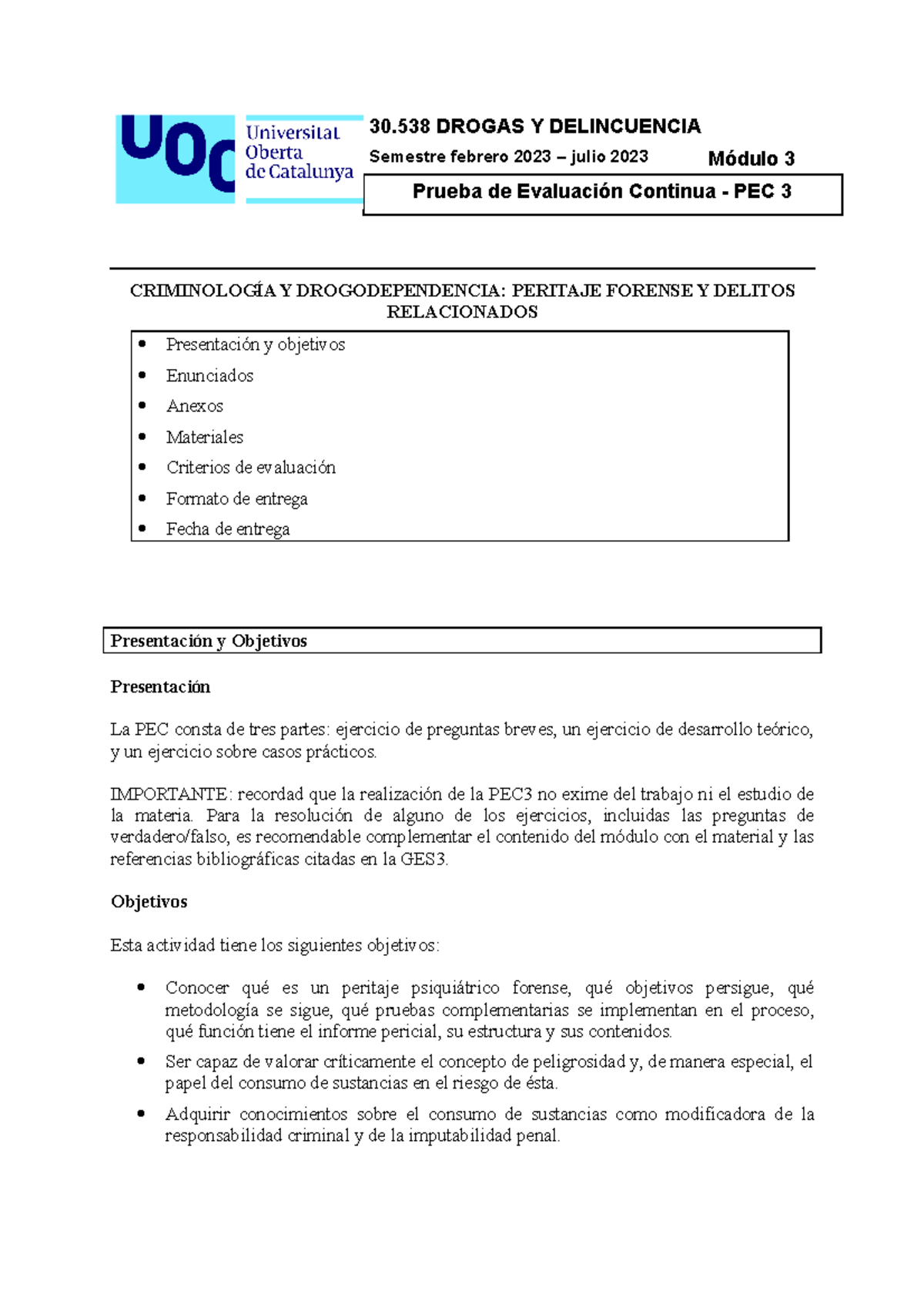 UOC Universitat Oberta de Catalunya

30.538 DROGAS Y DELINCUENCIA

Semestre febrero 2023 – julio 2023

Módulo 3

Prueba de Evaluación Continua - PEC 3

CRIMINOLOGÍA Y DROGODEPENDENCIA: PERITAJE FORENSE Y DELITOS RELACIONADOS

• Presentación y objetivos
• Enunciados
• Anexos
• Materiales
• Criterios de evaluación
• Formato de entrega
• Fecha de entrega

Presentación y Objetivos

Presentación

La PEC consta de tres partes: ejercicio de preguntas breves, un ejercicio de desarrollo teórico, y un ejercicio sobre casos prácticos.

IMPORTANTE: recordad que la realización de la PEC3 no exime del trabajo ni el estudio de la materia. Para la resolución de alguno de los ejercicios, incluidas las preguntas de verdadero/falso, es recomendable complementar el contenido del módulo con el material y las referencias bibliográficas citadas en la GES3.

Objetivos

Esta actividad tiene los siguientes objetivos:

• Conocer qué es un peritaje psiquiátrico forense, qué objetivos persigue, qué metodología se sigue, qué pruebas complementarias se implementan en el proceso, qué función tiene el informe pericial, su estructura y sus contenidos.
• Ser capaz de valorar críticamente el concepto de peligrosidad y, de manera especial, el papel del consumo de sustancias en el riesgo de ésta.
• Adquirir conocimientos sobre el consumo de sustancias como modificadora de la responsabilidad criminal y de la imputabilidad penal.